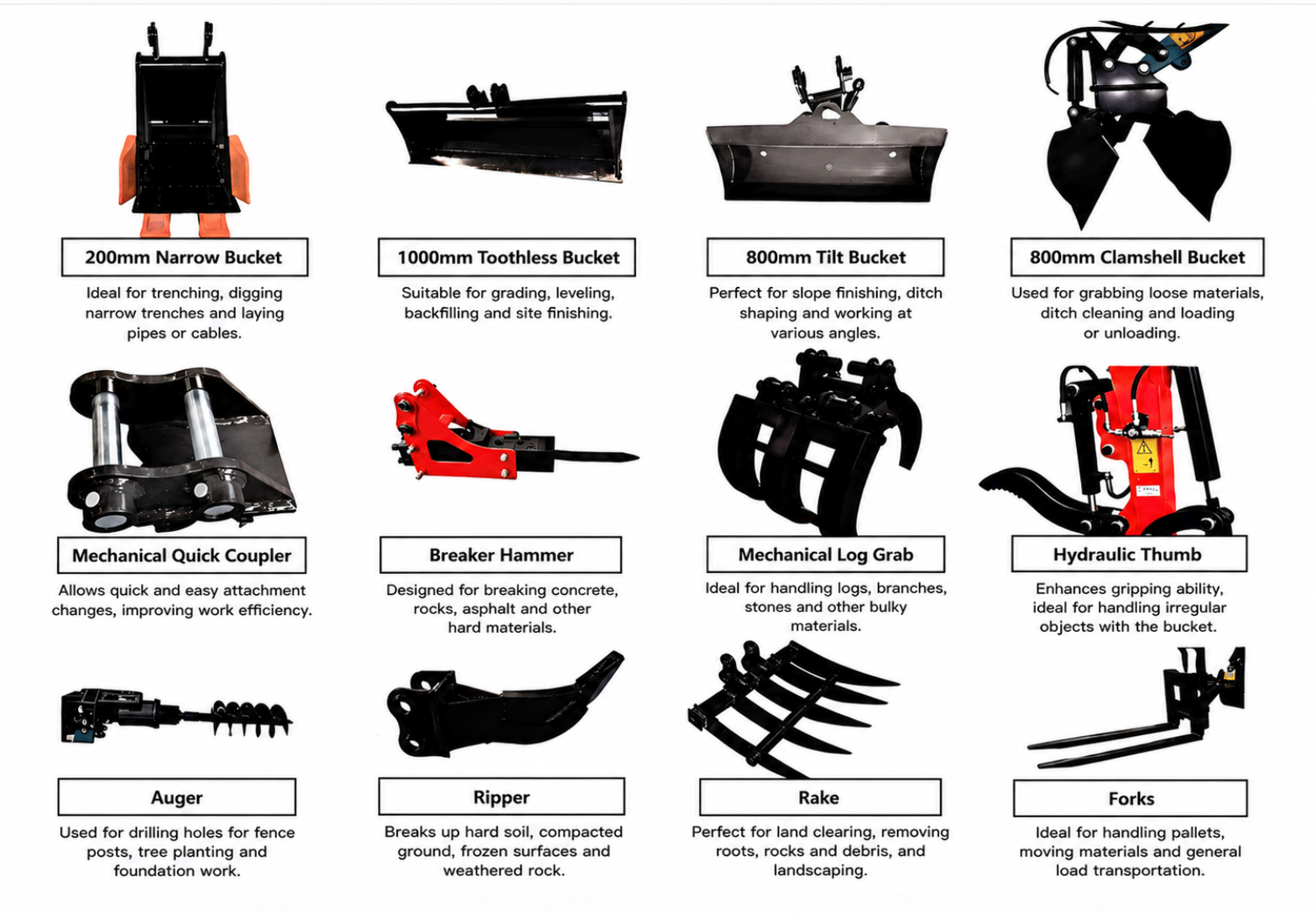 200mm Narrow Bucket

Ideal for trenching, digging narrow trenches and laying pipes or cables.

1000mm Toothless Bucket

Suitable for grading, leveling, backfilling and site finishing.

800mm Tilt Bucket

Perfect for slope finishing, ditch shaping and working at various angles.

800mm Clamshell Bucket

Used for grabbing loose materials, ditch cleaning and loading or unloading.

Mechanical Quick Coupler

Allows quick and easy attachment changes, improving work efficiency.

Breaker Hammer

Designed for breaking concrete, rocks, asphalt and other hard materials.

Mechanical Log Grab

Ideal for handling logs, branches, stones and other bulky materials.

Hydraulic Thumb

Enhances gripping ability, ideal for handling irregular objects with the bucket.

Auger

Used for drilling holes for fence posts, tree planting and foundation work.

Ripper

Breaks up hard soil, compacted ground, frozen surfaces and weathered rock.

Rake

Perfect for land clearing, removing roots, rocks and debris, and landscaping.

Forks

Ideal for handling pallets, moving materials and general load transportation.